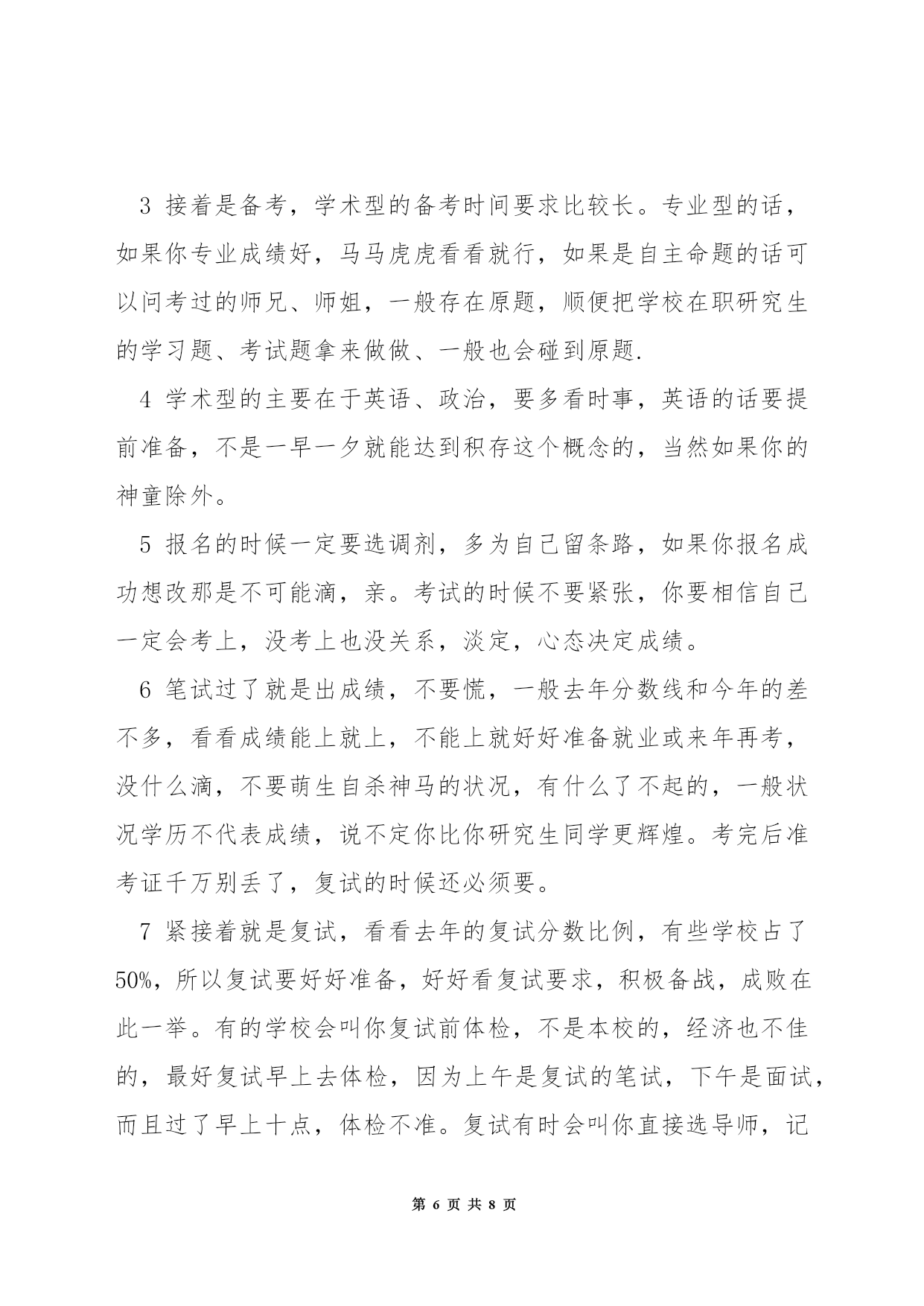 3 接着是备考，学术型的备考时间要求比较长。专业型的话，如果你专业成绩好，马马虎虎看看就行，如果是自主命题的话可以问考过的师兄、师姐，一般存在原题，顺便把学校在职研究生的学习题、考试题拿来做做、一般也会碰到原题.

4 学术型的主要在于英语、政治，要多看时事，英语的话要提前准备，不是一早一夕就能达到积存这个概念的，当然如果你的神童除外。

5 报名的时候一定要选调剂，多为自己留条路，如果你报名成功想改那是不可能滴，亲。考试的时候不要紧张，你要相信自己一定会考上，没考上也没关系，淡定，心态决定成绩。

6 笔试过了就是出成绩，不要慌，一般去年分数线和今年的差不多，看看成绩能上就上，不能上就好好准备就业或来年再考，没什么滴，不要萌生自杀神马的状况，有什么了不起的，一般状况学历不代表成绩，说不定你比你研究生同学更辉煌。考完后准考证千万别丢了，复试的时候还必须要。

7 紧接着就是复试，看看去年的复试分数比例，有些学校占了50%，所以复试要好好准备，好好看复试要求，积极备战，成败在此一举。有的学校会叫你复试前体检，不是本校的，经济也不佳的，最好复试早上去体检，因为上午是复试的笔试，下午是面试，而且过了早上十点，体检不准。复试有时会叫你直接选导师，记

第 6 页 共 8 页